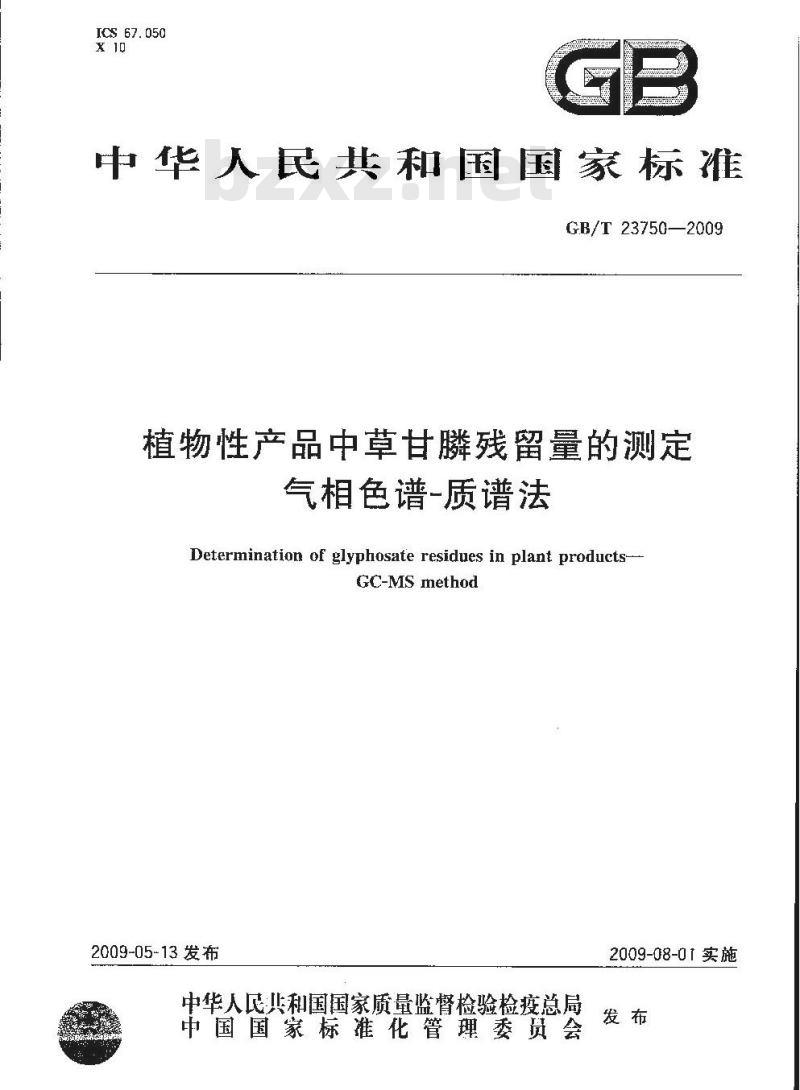 ICS 67.050
X 10

GB

中华人民共和国国家标准

bzxz.net

GB/T 23750—2009

植物性产品中草甘膦残留量的测定
气相色谱-质谱法

Determination of glyphosate residues in plant products—
GC-MS method

2009-05-13 发布

2009-08-01 实施

中华人民共和国国家质量监督检验检疫总局
中国国家标准化管理委员会
发布